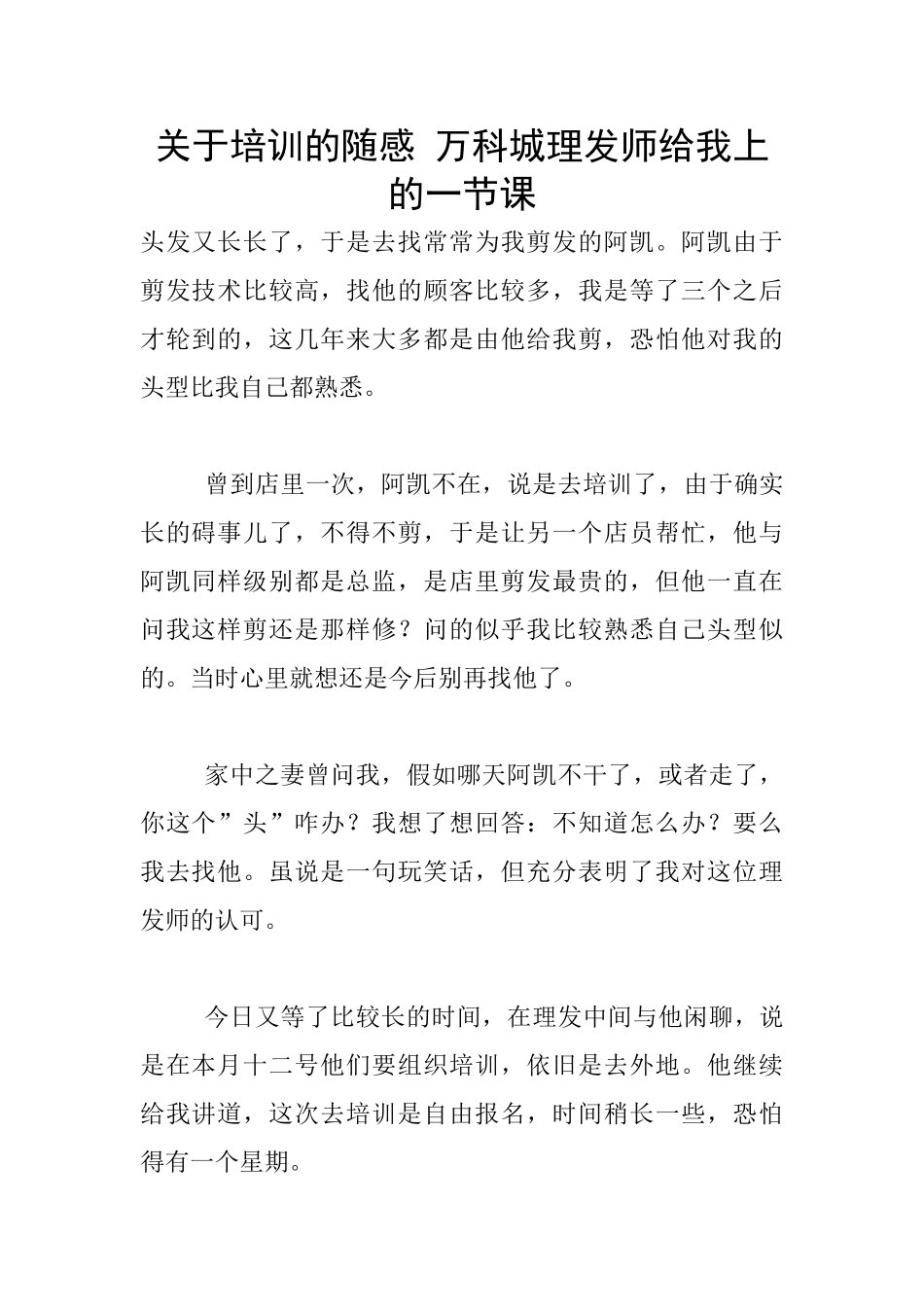 关于培训的随感 万科城理发师给我上的一节课

头发又长长了，于是去找常常为我剪发的阿凯。阿凯由于剪发技术比较高，找他的顾客比较多，我是等了三个之后才轮到的，这几年来大多都是由他给我剪，恐怕他对我的头型比我自己都熟悉。

曾到店里一次，阿凯不在，说是去培训了，由于确实长的碍事儿了，不得不剪，于是让另一个店员帮忙，他与阿凯同样级别都是总监，是店里剪发最贵的，但他一直在问我这样剪还是那样修？问的似乎我比较熟悉自己头型似的。当时心里就想还是今后别再找他了。

家中之妻曾问我，假如哪天阿凯不干了，或者走了，你这个”头”咋办？我想了想回答：不知道怎么办？要么我去找他。虽说是一句玩笑话，但充分表明了我对这位理发师的认可。

今日又等了比较长的时间，在理发中间与他闲聊，说是在本月十二号他们要组织培训，依旧是去外地。他继续给我讲道，这次去培训是自由报名，时间稍长一些，恐怕得有一个星期。